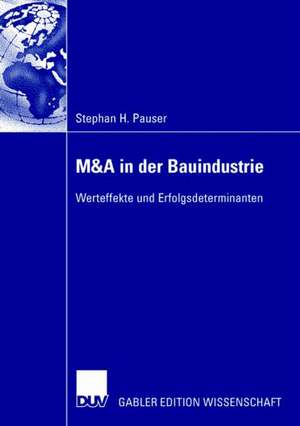 Stephan H. Pauser

M&A in der Bauindustrie

Werteffekte und Erfolgsdeterminanten

DUV

GABLER EDITION WISSENSCHAFT